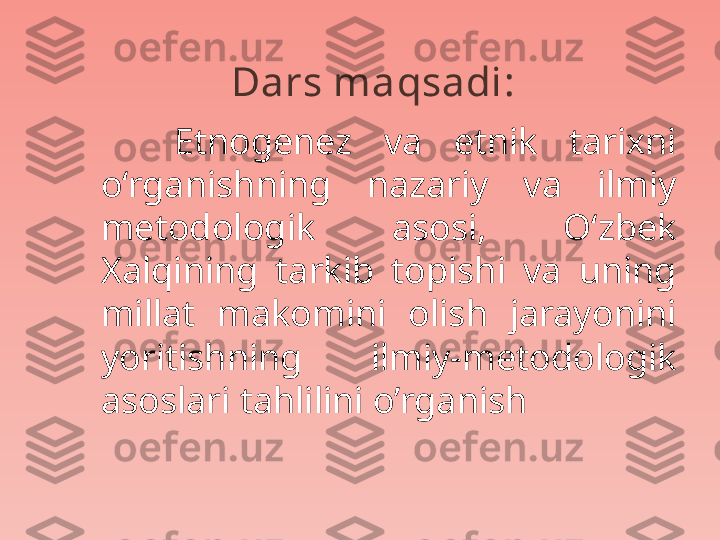 oefen.uz oefen.uz

Dars maqsadi:

Etnogenez va etnik tarixni o‘rganishning nazariy va ilmiy metodologik asosi, O‘zbek Xalqining tarkib topishi va uning millat makomini olish jarayonini yoritishning ilmiy-metodologik asoslari tahlilini o’rganish

oefen.uz oefen.uz